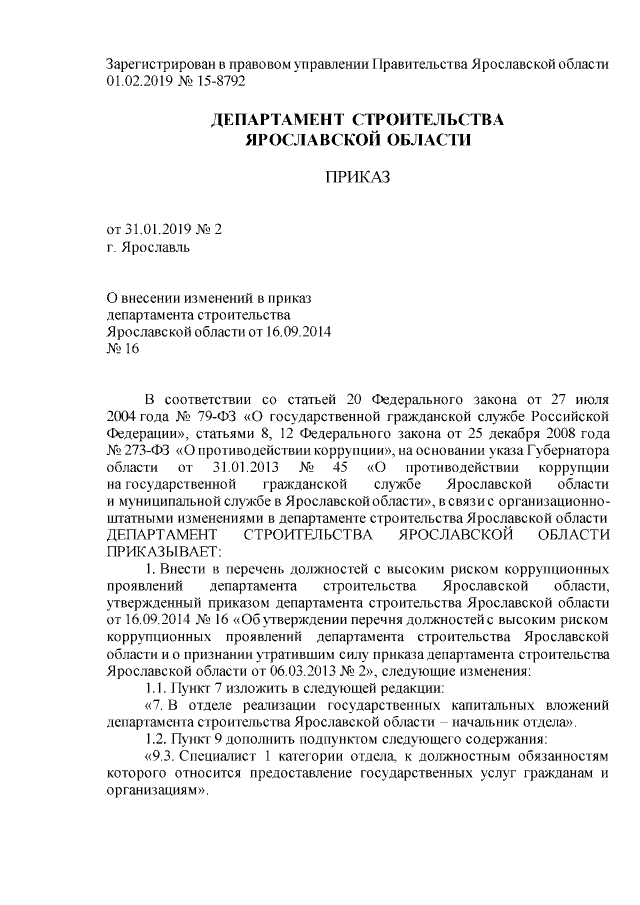 Зарегистрирован в правовом управлении Правительства Ярославской области 01.02.2019 № 15-8792

ДЕПАРТАМЕНТ СТРОИТЕЛЬСТВА ЯРОСЛАВСКОЙ ОБЛАСТИ

ПРИКАЗ

от 31.01.2019 № 2
г. Ярославль

О внесении изменений в приказ департамента строительства Ярославской области от 16.09.2014 № 16

В соответствии со статьей 20 Федерального закона от 27 июля 2004 года № 79-ФЗ «О государственной гражданской службе Российской Федерации», статьями 8, 12 Федерального закона от 25 декабря 2008 года № 273-ФЗ «О противодействии коррупции», на основании указа Губернатора области от 31.01.2013 № 45 «О противодействии коррупции на государственной гражданской службе Ярославской области и муниципальной службе в Ярославской области», в связи с организационно-штатными изменениями в департаменте строительства Ярославской области ДЕПАРТАМЕНТ СТРОИТЕЛЬСТВА ЯРОСЛАВСКОЙ ОБЛАСТИ ПРИКАЗЫВАЕТ:

1. Внести в перечень должностей с высоким риском коррупционных проявлений департамента строительства Ярославской области, утвержденный приказом департамента строительства Ярославской области от 16.09.2014 № 16 «Об утверждении перечня должностей с высоким риском коррупционных проявлений департамента строительства Ярославской области и о признании утратившим силу приказа департамента строительства Ярославской области от 06.03.2013 № 2», следующие изменения:

1.1. Пункт 7 изложить в следующей редакции:

«7. В отделе реализации государственных капитальных вложений департамента строительства Ярославской области – начальник отдела».

1.2. Пункт 9 дополнить подпунктом следующего содержания:

«9.3. Специалист 1 категории отдела, к должностным обязанностям которого относится предоставление государственных услуг гражданам и организациям».